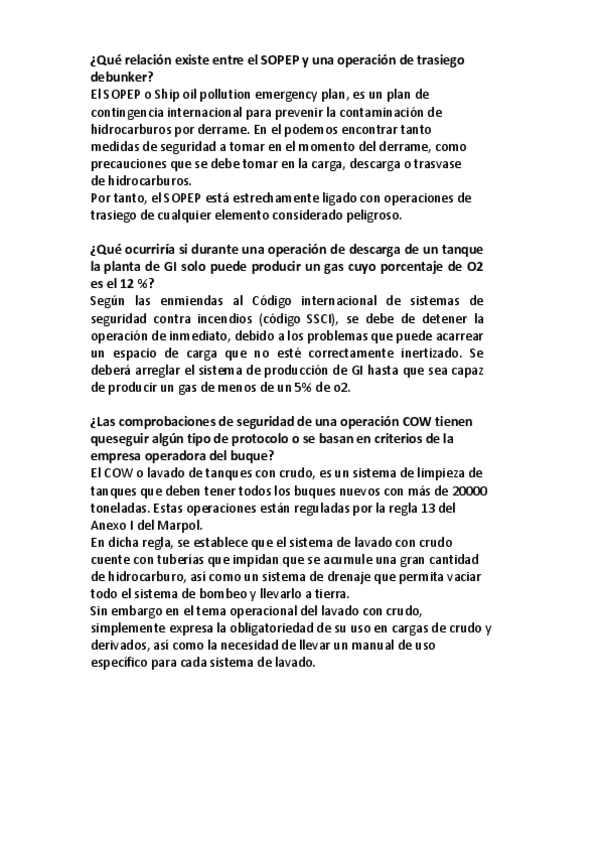 ¿Qué relación existe entre el SOPEP y una operación de trasiego debunker?
El SOPEP o Ship oil pollution emergency plan, es un plan de contingencia internacional para prevenir la contaminación de hidrocarburos por derrame. En el podemos encontrar tanto medidas de seguridad a tomar en el momento del derrame, como precauciones que se debe tomar en la carga, descarga o trasvase de hidrocarburos.
Por tanto, el SOPEP está estrechamente ligado con operaciones de trasiego de cualquier elemento considerado peligroso.

¿Qué ocurriría si durante una operación de descarga de un tanque la planta de GI solo puede producir un gas cuyo porcentaje de O2 es el 12 %?
Según las enmiendas al Código internacional de sistemas de seguridad contra incendios (código SSCI), se debe de detener la operación de inmediato, debido a los problemas que puede acarrear un espacio de carga que no esté correctamente inertizado. Se deberá arreglar el sistema de producción de GI hasta que sea capaz de producir un gas de menos de un 5% de o2.

¿Las comprobaciones de seguridad de una operación COW tienen queseguir algún tipo de protocolo o se basan en criterios de la empresa operadora del buque?
El COW o lavado de tanques con crudo, es un sistema de limpieza de tanques que deben tener todos los buques nuevos con más de 20000 toneladas. Estas operaciones están reguladas por la regla 13 del Anexo I del Marpol.
En dicha regla, se establece que el sistema de lavado con crudo cuente con tuberías que impidan que se acumule una gran cantidad de hidrocarburo, así como un sistema de drenaje que permita vaciar todo el sistema de bombeo y llevarlo a tierra.
Sin embargo en el tema operacional del lavado con crudo, simplemente expresa la obligatoriedad de su uso en cargas de crudo y derivados, así como la necesidad de llevar un manual de uso específico para cada sistema de lavado.